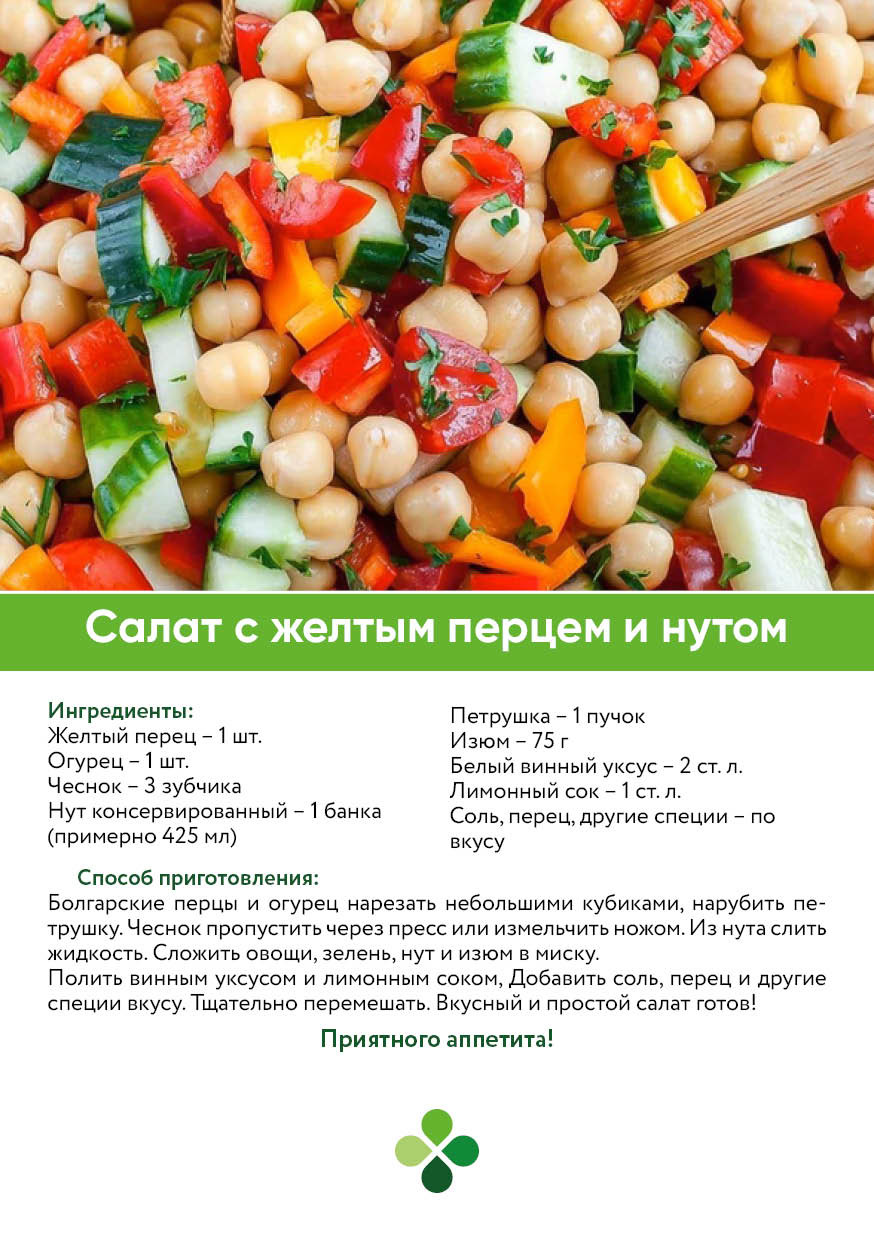 Салат с желтым перцем и нутом

Ингредиенты:
Желтый перец – 1 шт.
Огурец – 1 шт.
Чеснок – 3 зубчика
Нут консервированный – 1 банка (примерно 425 мл)

Петрушка – 1 пучок
Изюм – 75 г
Белый винный уксус – 2 ст. л.
Лимонный сок – 1 ст. л.
Соль, перец, другие специи – по вкусу

Способ приготовления:
Болгарские перцы и огурец нарезать небольшими кубиками, нарубить петрушку. Чеснок пропустить через пресс или измельчить ножом. Из нута слить жидкость. Сложить овощи, зелень, нут и изюм в миску.
Полить винным уксусом и лимонным соком, Добавить соль, перец и другие специи вкусу. Тщательно перемешать. Вкусный и простой салат готов!

Приятного аппетита!